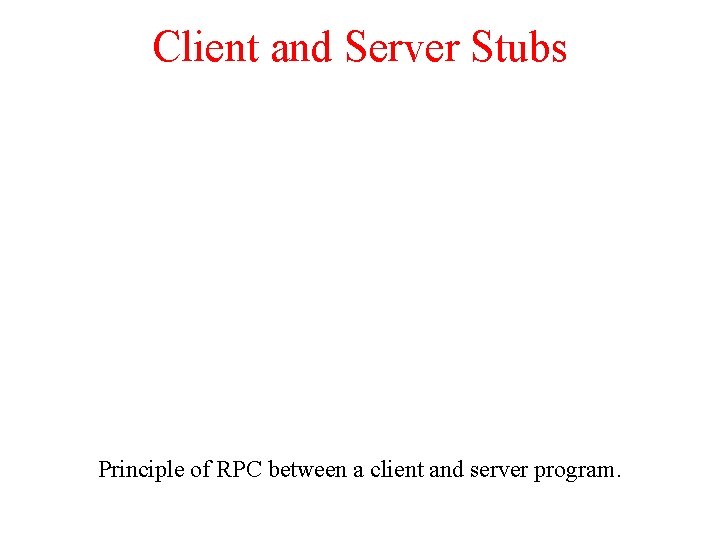 Client and Server Stubs

Principle of RPC between a client and server program.